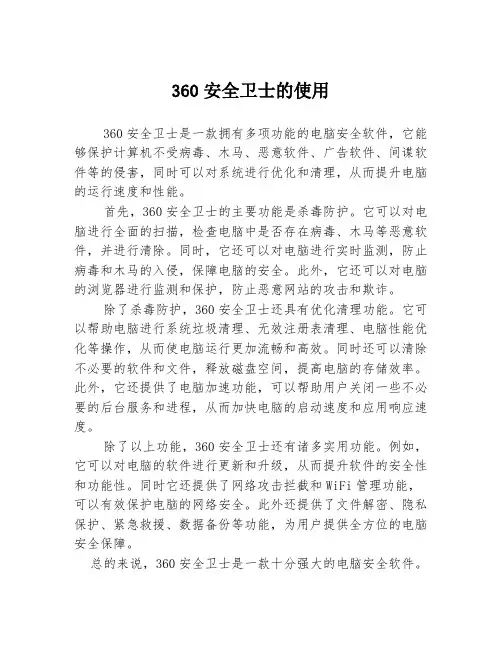 360 安全卫士的使用

360 安全卫士是一款拥有多项功能的电脑安全软件，它能够保护计算机不受病毒、木马、恶意软件、广告软件、间谍软件等的侵害，同时可以对系统进行优化和清理，从而提升电脑的运行速度和性能。

首先，360 安全卫士的主要功能是杀毒防护。它可以对电脑进行全面的扫描，检查电脑中是否存在病毒、木马等恶意软件，并进行清除。同时，它还可以对电脑进行实时监测，防止病毒和木马的入侵，保障电脑的安全。此外，它还可以对电脑的浏览器进行监测和保护，防止恶意网站的攻击和欺诈。

除了杀毒防护，360 安全卫士还具有优化清理功能。它可以帮助电脑进行系统垃圾清理、无效注册表清理、电脑性能优化等操作，从而使电脑运行更加流畅和高效。同时还可以清除不必要的软件和文件，释放磁盘空间，提高电脑的存储效率。此外，它还提供了电脑加速功能，可以帮助用户关闭一些不必要的后台服务和进程，从而加快电脑的启动速度和应用响应速度。

除了以上功能，360 安全卫士还有诸多实用功能。例如，它可以对电脑的软件进行更新和升级，从而提升软件的安全性和功能性。同时它还提供了网络攻击拦截和 WiFi 管理功能，可以有效保护电脑的网络安全。此外还提供了文件解密、隐私保护、紧急救援、数据备份等功能，为用户提供全方位的电脑安全保障。

总的来说，360 安全卫士是一款十分强大的电脑安全软件。